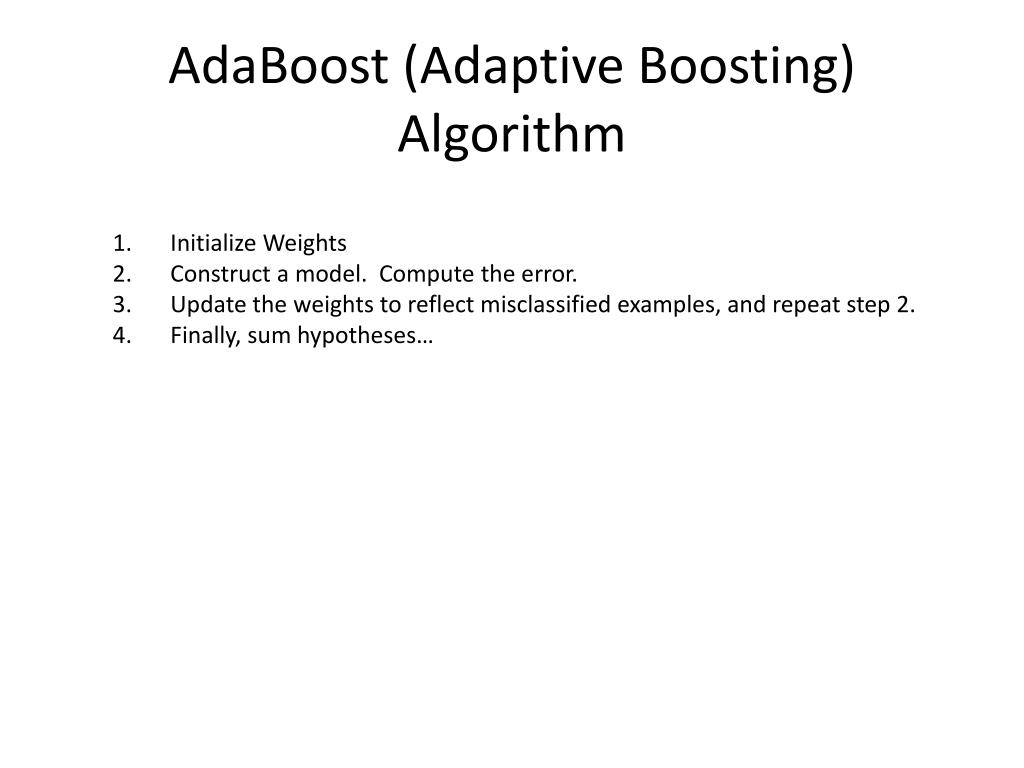 AdaBoost (Adaptive Boosting) Algorithm

1. Initialize Weights
2. Construct a model. Compute the error.
3. Update the weights to reflect misclassified examples, and repeat step 2.
4. Finally, sum hypotheses…